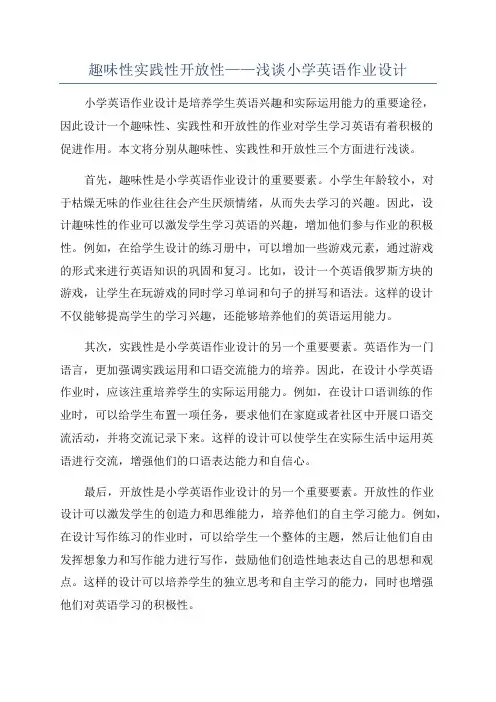 趣味性实践性开放性——浅谈小学英语作业设计

小学英语作业设计是培养学生英语兴趣和实际运用能力的重要途径，因此设计一个趣味性、实践性和开放性的作业对学生学习英语有着积极的促进作用。本文将分别从趣味性、实践性和开放性三个方面进行浅谈。

首先，趣味性是小学英语作业设计的重要要素。小学生年龄较小，对于枯燥无味的作业往往会产生厌烦情绪，从而失去学习的兴趣。因此，设计趣味性的作业可以激发学生学习英语的兴趣，增加他们参与作业的积极性。例如，在给学生设计的练习册中，可以增加一些游戏元素，通过游戏的形式来进行英语知识的巩固和复习。比如，设计一个英语俄罗斯方块的游戏，让学生在玩游戏的同时学习单词和句子的拼写和语法。这样的设计不仅能够提高学生的学习兴趣，还能够培养他们的英语运用能力。

其次，实践性是小学英语作业设计的另一个重要要素。英语作为一门语言，更加强调实践运用和口语交流能力的培养。因此，在设计小学英语作业时，应该注重培养学生的实际运用能力。例如，在设计口语训练的作业时，可以给学生布置一项任务，要求他们在家庭或者社区中开展口语交流活动，并将交流记录下来。这样的设计可以使学生在实际生活中运用英语进行交流，增强他们的口语表达能力和自信心。

最后，开放性是小学英语作业设计的另一个重要要素。开放性的作业设计可以激发学生的创造力和思维能力，培养他们的自主学习能力。例如，在设计写作练习的作业时，可以给学生一个整体的主题，然后让他们自由发挥想象力和写作能力进行写作，鼓励他们创造性地表达自己的思想和观点。这样的设计可以培养学生的独立思考和自主学习的能力，同时也增强他们对英语学习的积极性。